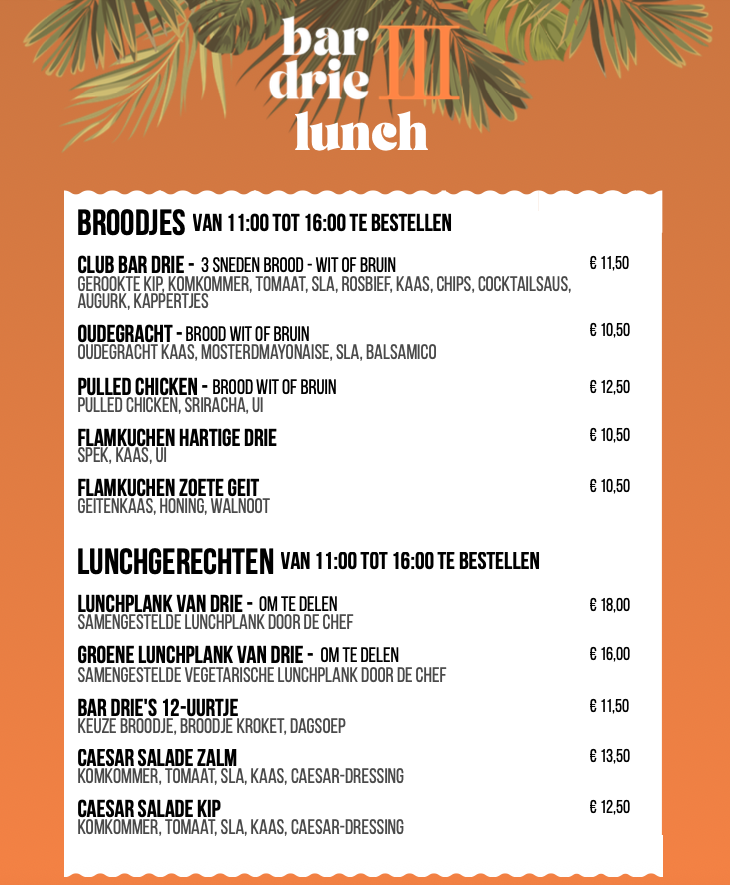 bar drie III
lunch

BROODJES VAN 11:00 TOT 16:00 TE BESTELLEN

CLUB BAR DRIE - 3 SNEDEN BROOD - WIT OF BRUIN € 11,50
GEROOKTE KIP, KOMKOMMER, TOMAAT, SLA, ROSBIEF, KAAS, CHIPS, COCKTAILSAUS, AUGURK, KAPPERTJES

OUDEGRACHT - BROOD WIT OF BRUIN € 10,50
OUDEGRACHT KAAS, MOSTERDMAYONAISE, SLA, BALSAMICO

PULLED CHICKEN - BROOD WIT OF BRUIN € 12,50
PULLED CHICKEN, SRIRACHA, UI

FLAMKUCHEN HARTIGE DRIE € 10,50
SPEK, KAAS, UI

FLAMKUCHEN ZOETE GEIT € 10,50
GEITENKAAS, HONING, WALNOOT

LUNCHGERECHTEN VAN 11:00 TOT 16:00 TE BESTELLEN

LUNCHPLANK VAN DRIE - OM TE DELEN € 18,00
SAMENGESTELDE LUNCHPLANK DOOR DE CHEF

GROENE LUNCHPLANK VAN DRIE - OM TE DELEN € 16,00
SAMENGESTELDE VEGETARISCHE LUNCHPLANK DOOR DE CHEF

BAR DRIE'S 12-UURTJE € 11,50
KEUZE BROODJE, BROODJE KROKET, DAGSOEP

CAESAR SALADE ZALM € 13,50
KOMKOMMER, TOMAAT, SLA, KAAS, CAESAR-DRESSING

CAESAR SALADE KIP € 12,50
KOMKOMMER, TOMAAT, SLA, KAAS, CAESAR-DRESSING